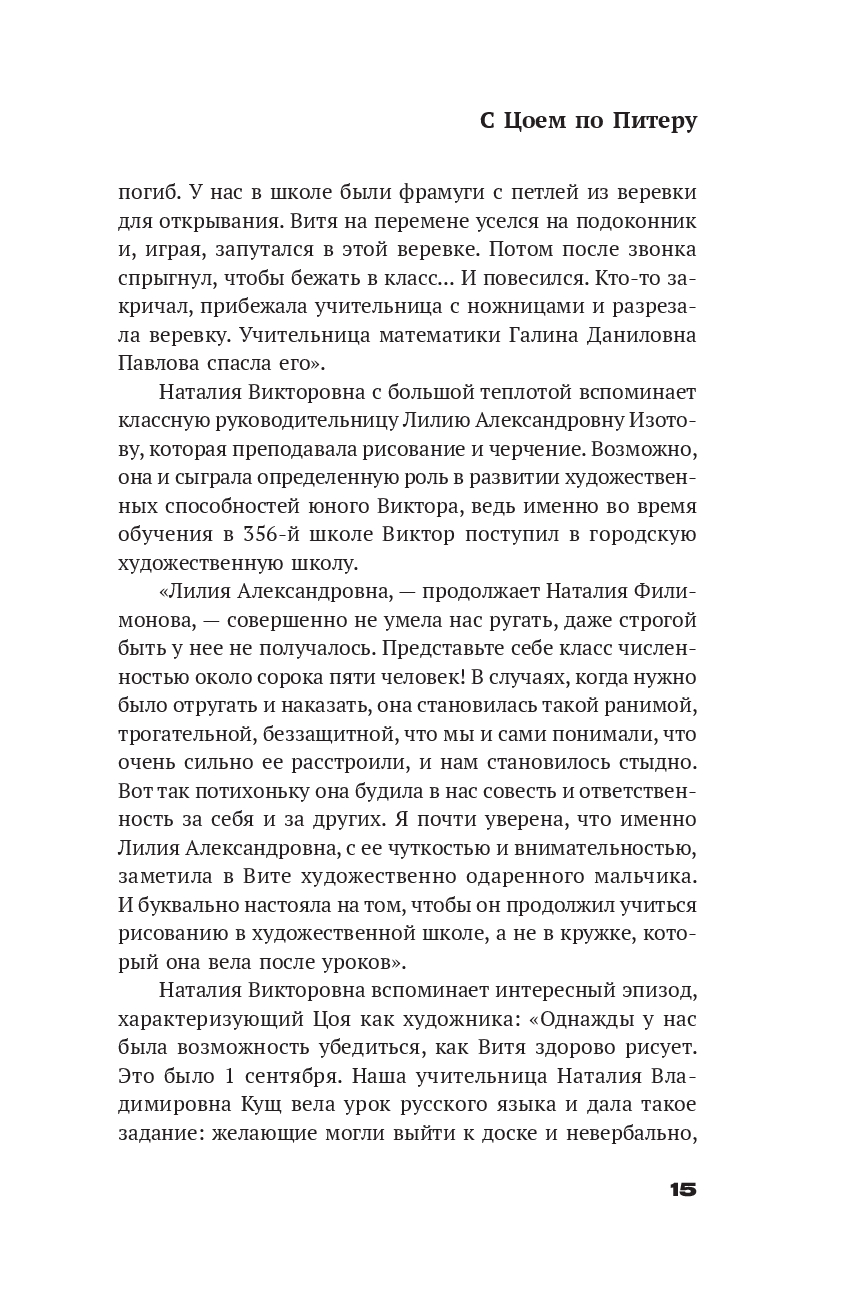 С Цоем по Питеру

погиб. У нас в школе были фрамуги с петлей из веревки для открывания. Витя на перемене уселся на подоконник и, играя, запутался в этой веревке. Потом после звонка спрыгнул, чтобы бежать в класс... И повесился. Кто-то закричал, прибежала учительница с ножницами и разрезала веревку. Учительница математики Галина Даниловна Павлова спасла его».

Наталия Викторовна с большой теплотой вспоминает классную руководительницу Лилию Александровну Изотову, которая преподавала рисование и черчение. Возможно, она и сыграла определенную роль в развитии художественных способностей юного Виктора, ведь именно во время обучения в 356-й школе Виктор поступил в городскую художественную школу.

«Лилия Александровна, — продолжает Наталия Филимонова, — совершенно не умела нас ругать, даже строгой быть у нее не получалось. Представьте себе класс численностью около сорока пяти человек! В случаях, когда нужно было отругать и наказать, она становилась такой ранимой, трогательной, беззащитной, что мы и сами понимали, что очень сильно ее расстроили, и нам становилось стыдно. Вот так потихоньку она будила в нас совесть и ответственность за себя и за других. Я почти уверена, что именно Лилия Александровна, с ее чуткостью и внимательностью, заметила в Вите художественно одаренного мальчика. И буквально настояла на том, чтобы он продолжил учиться рисованию в художественной школе, а не в кружке, который она вела после уроков».

Наталия Викторовна вспоминает интересный эпизод, характеризующий Цоя как художника: «Однажды у нас была возможность убедиться, как Витя здорово рисует. Это было 1 сентября. Наша учительница Наталия Владимировна Кущ вела урок русского языка и дала такое задание: желающие могли выйти к доске и невербально,

15